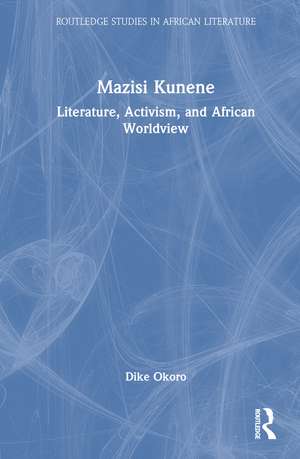 ROUTLEDGE STUDIES IN AFRICAN LITERATURE

Mazisi Kunene

Literature, Activism, and African Worldview

Dike Okoro

ROUTLEDGE